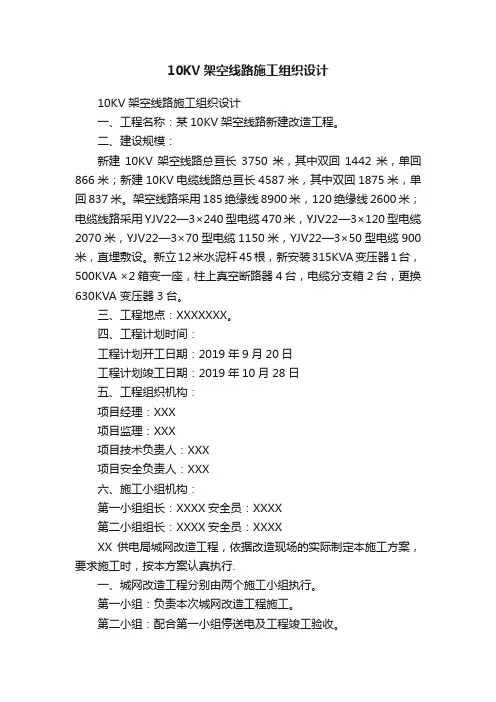 10KV 架空线路施工组织设计

10KV 架空线路施工组织设计

一、工程名称：某 10KV 架空线路新建改造工程。

二、建设规模：

新建 10KV 架空线路总亘长 3750 米，其中双回 1442 米，单回 866 米；新建 10KV 电缆线路总亘长 4587 米，其中双回 1875 米，单回 837 米。架空线路采用 185 绝缘线 8900 米，120 绝缘线 2600 米；电缆线路采用 YJV22—3×240 型电缆 470 米，YJV22—3×120 型电缆 2070 米，YJV22—3×70 型电缆 1150 米，YJV22—3×50 型电缆 900 米，直埋敷设。新立 12 米水泥杆 45 根，新安装 315KVA 变压器 1 台，500KVA ×2 箱变一座，柱上真空断路器 4 台，电缆分支箱 2 台，更换 630KVA 变压器 3 台。

三、工程地点：XXXXXXX。

四、工程计划时间：

工程计划开工日期：2019 年 9 月 20 日

工程计划竣工日期：2019 年 10 月 28 日

五、工程组织机构：

项目经理：XXX

项目监理：XXX

项目技术负责人：XXX

项目安全负责人：XXX

六、施工小组机构：

第一小组组长：XXXX 安全员：XXXX

第二小组组长：XXXX 安全员：XXXX

XX 供电局城网改造工程，依据改造现场的实际制定本施工方案，要求施工时，按本方案认真执行.

一、城网改造工程分别由两个施工小组执行。

第一小组：负责本次城网改造工程施工。

第二小组：配合第一小组停送电及工程竣工验收。